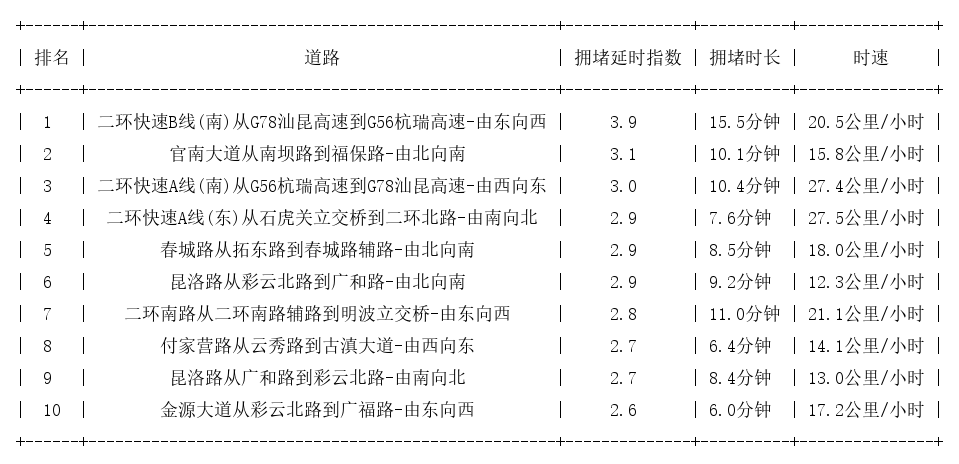 | 排名 | 道路 | 拥堵延时指数 | 拥堵时长 | 时速 |
|---|---|---|---|---|
| 1 | 二环快速B线(南)从G78汕昆高速到G56杭瑞高速-由东向西 | 3.9 | 15.5分钟 | 20.5公里/小时 |
| 2 | 官南大道从南坝路到福保路-由北向南 | 3.1 | 10.1分钟 | 15.8公里/小时 |
| 3 | 二环快速A线(南)从G56杭瑞高速到G78汕昆高速-由西向东 | 3.0 | 10.4分钟 | 27.4公里/小时 |
| 4 | 二环快速A线(东)从石虎关立交桥到二环北路-由南向北 | 2.9 | 7.6分钟 | 27.5公里/小时 |
| 5 | 春城路从拓东路到春城路辅路-由北向南 | 2.9 | 8.5分钟 | 18.0公里/小时 |
| 6 | 昆洛路从彩云北路到广和路-由北向南 | 2.9 | 9.2分钟 | 12.3公里/小时 |
| 7 | 二环南路从二环南路辅路到明波立交桥-由东向西 | 2.8 | 11.0分钟 | 21.1公里/小时 |
| 8 | 付家营路从云秀路到古滇大道-由西向东 | 2.7 | 6.4分钟 | 14.1公里/小时 |
| 9 | 昆洛路从广和路到彩云北路-由南向北 | 2.7 | 8.4分钟 | 13.0公里/小时 |
| 10 | 金源大道从彩云北路到广福路-由东向西 | 2.6 | 6.0分钟 | 17.2公里/小时 |